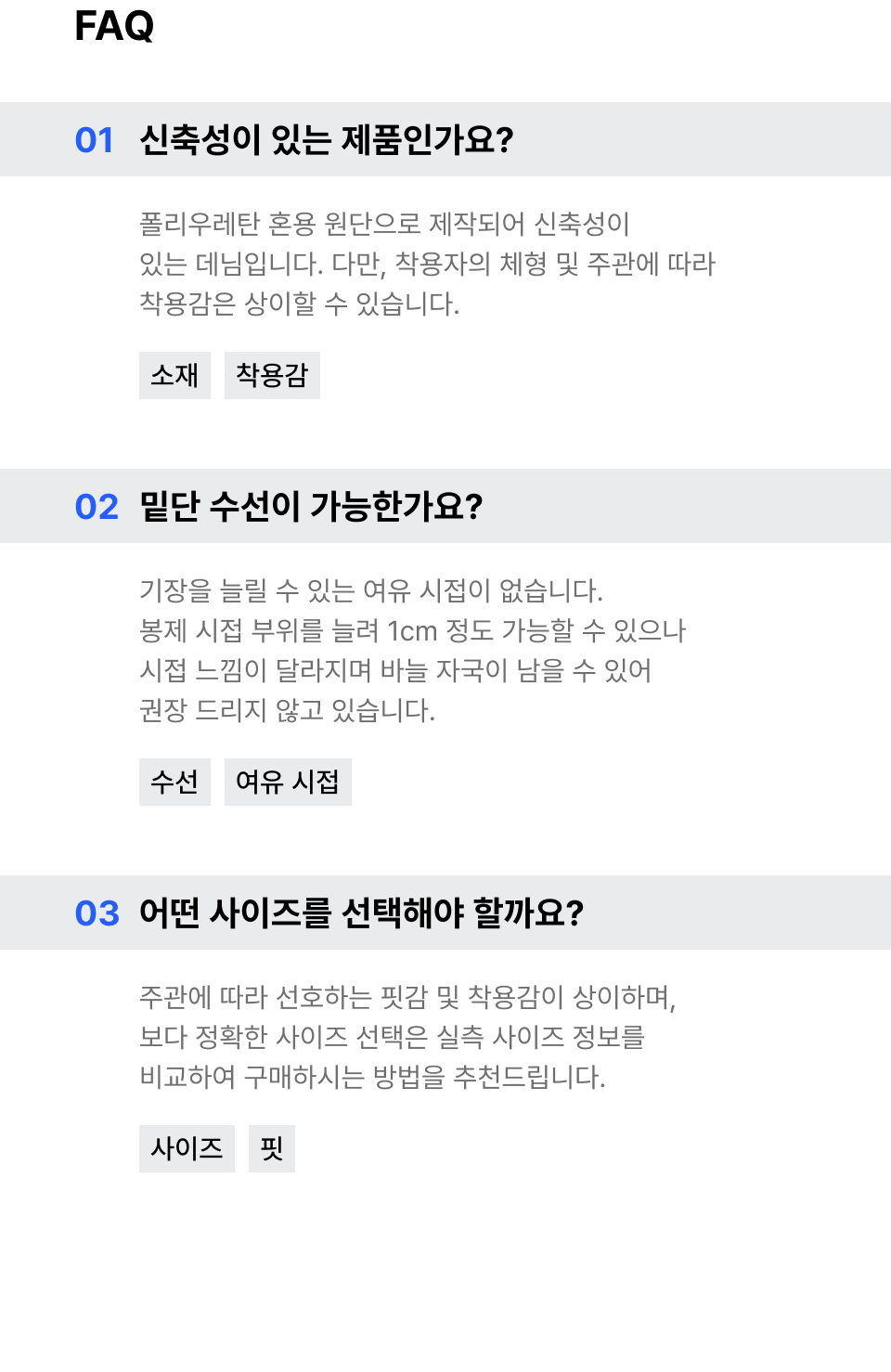 FAQ

01 신축성이 있는 제품인가요?

폴리우레탄 혼용 원단으로 제작되어 신축성이 있는 데님입니다. 다만, 착용자의 체형 및 주관에 따라 착용감은 상이할 수 있습니다.

소재 착용감

02 밑단 수선이 가능한가요?

기장을 늘릴 수 있는 여유 시접이 없습니다. 봉제 시접 부위를 늘려 1cm 정도 가능할 수 있으나 시접 느낌이 달라지며 바늘 자국이 남을 수 있어 권장 드리지 않고 있습니다.

수선 여유 시접

03 어떤 사이즈를 선택해야 할까요?

주관에 따라 선호하는 핏감 및 착용감이 상이하며, 보다 정확한 사이즈 선택은 실측 사이즈 정보를 비교하여 구매하시는 방법을 추천드립니다.

사이즈 핏